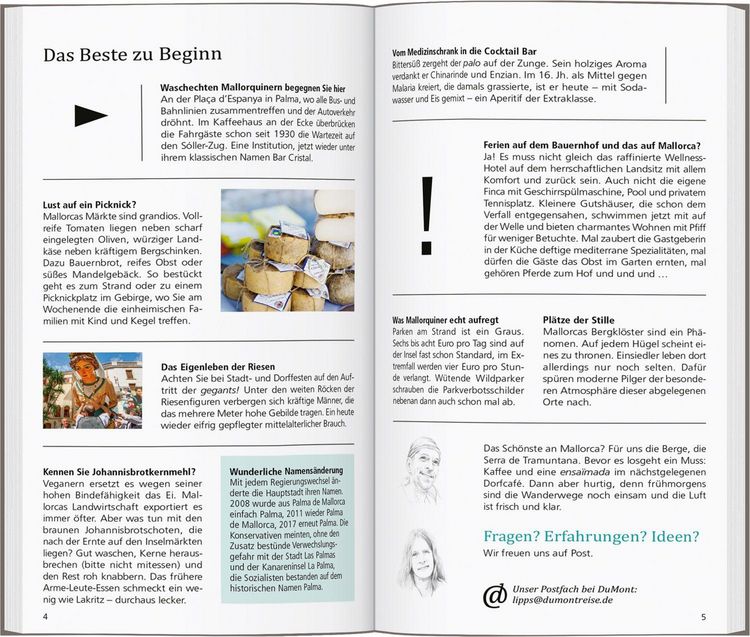 Das Beste zu Beginn

Waschechten Mallorquinern begegnen Sie hier
An der Plaça d'Espanya in Palma, wo alle Bus- und Bahnlinien zusammentreffen und der Autoverkehr dröhnt. Im Kaffeehaus an der Ecke überbrücken die Fahrgäste schon seit 1930 die Wartezeit auf den Sóller-Zug. Eine Institution, jetzt wieder unter ihrem klassischen Namen Bar Cristal.

Lust auf ein Picknick?
Mallorcas Märkte sind grandios. Vollreife Tomaten liegen neben scharf eingelegten Oliven, würziger Landkäse neben kräftigem Bergschinken. Dazu Bauernbrot, reifes Obst oder süßes Mandelgebäck. So bestückt geht es zum Strand oder zu einem Picknickplatz im Gebirge, wo Sie am Wochenende die einheimischen Familien mit Kind und Kegel treffen.

Das Eigenleben der Riesen
Achten Sie bei Stadt- und Dorffesten auf den Auftritt der gegants! Unter den weiten Röcken der Riesenfiguren verbergen sich kräftige Männer, die das mehrere Meter hohe Gebilde tragen. Ein heute wieder eifrig gepflegter mittelalterlicher Brauch.

Kennen Sie Johannisbrotkernmehl?
Veganern ersetzt es wegen seiner hohen Bindefähigkeit das Ei. Mallorcas Landwirtschaft exportiert es immer öfter. Aber was tun mit den braunen Johannisbrotschoten, die nach der Ernte auf den Inselmärkten liegen? Gut waschen, Kerne herausbrechen (bitte nicht mitessen) und den Rest roh knabbern. Das frühere Arme-Leute-Essen schmeckt ein wenig wie Lakritz – durchaus lecker.

Wunderliche Namensänderung
Mit jedem Regierungswechsel änderte die Hauptstadt ihren Namen. 2008 wurde aus Palma de Mallorca einfach Palma, 2011 wieder Palma de Mallorca, 2017 erneut Palma. Die Konservativen meinten, ohne den Zusatz bestünde Verwechslungsgefahr mit der Stadt Las Palmas und der Kanareninsel La Palma, die Sozialisten bestanden auf dem historischen Namen Palma.

4

Vom Medizinschrank in die Cocktail Bar
Bittersüß zergeht der palo auf der Zunge. Sein holziges Aroma verdankt er Chinarinde und Enzian. Im 16. Jh. als Mittel gegen Malaria kreiert, die damals grassierte, ist er heute – mit Sodawasser und Eis gemixt – ein Aperitif der Extraklasse.

Ferien auf dem Bauernhof und das auf Mallorca?
Ja! Es muss nicht gleich das raffinierte Wellness-Hotel auf dem herrschaftlichen Landsitz mit allem Komfort und zurück sein. Auch nicht die eigene Finca mit Geschirrspülmaschine, Pool und privatem Tennisplatz. Kleinere Gutshäuser, die schon dem Verfall entgegensahen, schwimmen jetzt mit auf der Welle und bieten charmantes Wohnen mit Pfiff für weniger Betuchte. Mal zaubert die Gastgeberin in der Küche deftige mediterrane Spezialitäten, mal dürfen die Gäste das Obst im Garten ernten, mal gehören Pferde zum Hof und und und ...

Was Mallorquiner echt aufregt
Parken am Strand ist ein Graus. Sechs bis acht Euro pro Tag sind auf der Insel fast schon Standard, im Extremfall werden vier Euro pro Stunde verlangt. Wütende Wildparker schrauben die Parkverbotsschilder nebenan dann auch schon mal ab.

Plätze der Stille
Mallorcas Bergklöster sind ein Phänomen. Auf jedem Hügel scheint eines zu thronen. Einsiedler leben dort allerdings nur noch selten. Dafür spüren moderne Pilger der besonderen Atmosphäre dieser abgelegenen Orte nach.

Das Schönste an Mallorca? Für uns die Berge, die Serra de Tramuntana. Bevor es losgeht ein Muss: Kaffee und eine ensaïmada im nächstgelegenen Dorfcafé. Dann aber hurtig, denn frühmorgens sind die Wanderwege noch einsam und die Luft ist frisch und klar.

Fragen? Erfahrungen? Ideen?
Wir freuen uns auf Post.

@ Unser Postfach bei DuMont:
lipps@dumontreise.de

5